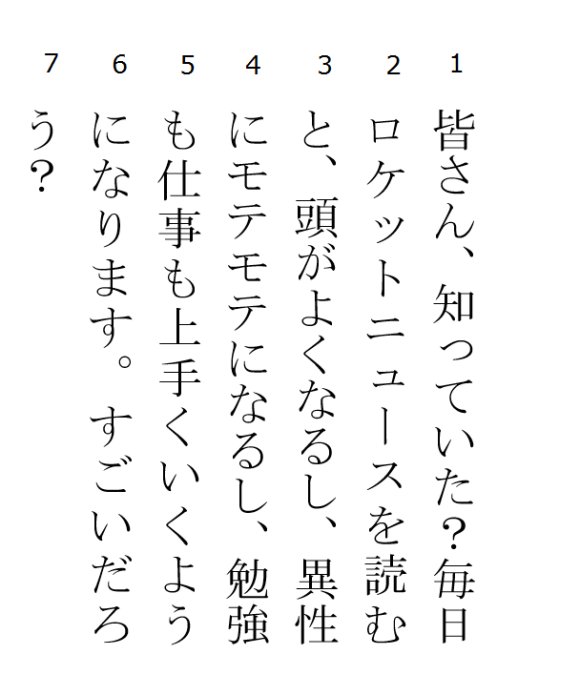 1
皆さん、知っていた？毎日

2
ロケットニュースを読む

3
と、頭がよくなるし、異性

4
にモテモテになるし、勉強

5
も仕事も上手くいくよう

6
になります。すごいだろ

7
う？